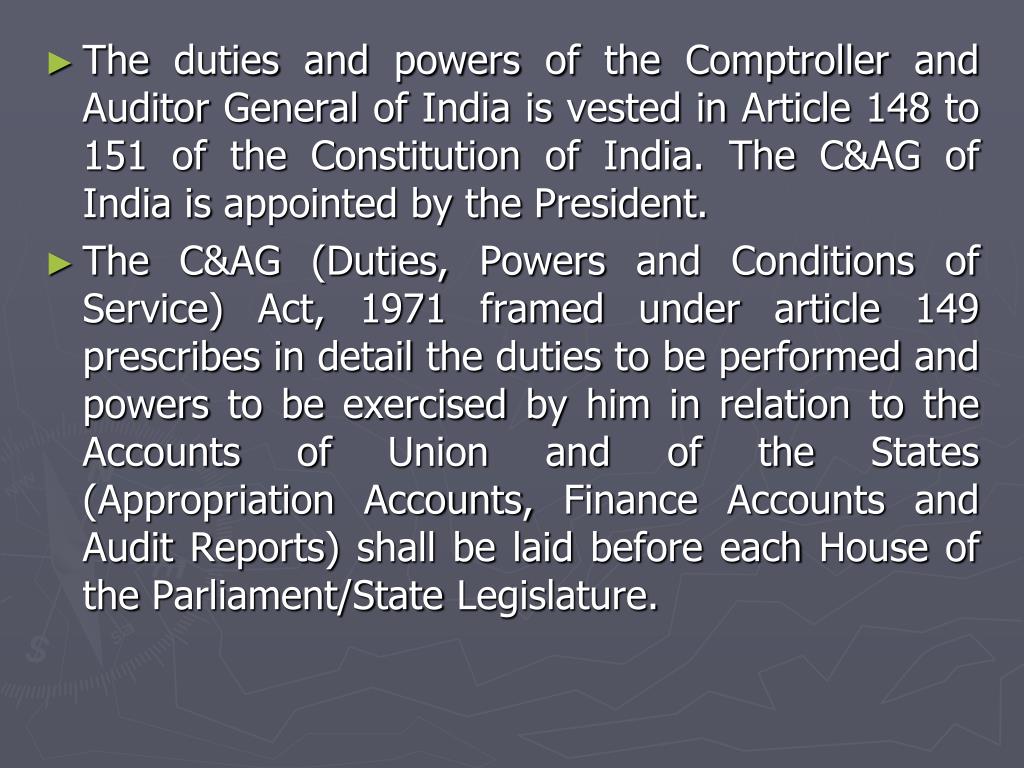 ► The duties and powers of the Comptroller and Auditor General of India is vested in Article 148 to 151 of the Constitution of India. The C&AG of India is appointed by the President.

► The C&AG (Duties, Powers and Conditions of Service) Act, 1971 framed under article 149 prescribes in detail the duties to be performed and powers to be exercised by him in relation to the Accounts of Union and of the States (Appropriation Accounts, Finance Accounts and Audit Reports) shall be laid before each House of the Parliament/State Legislature.